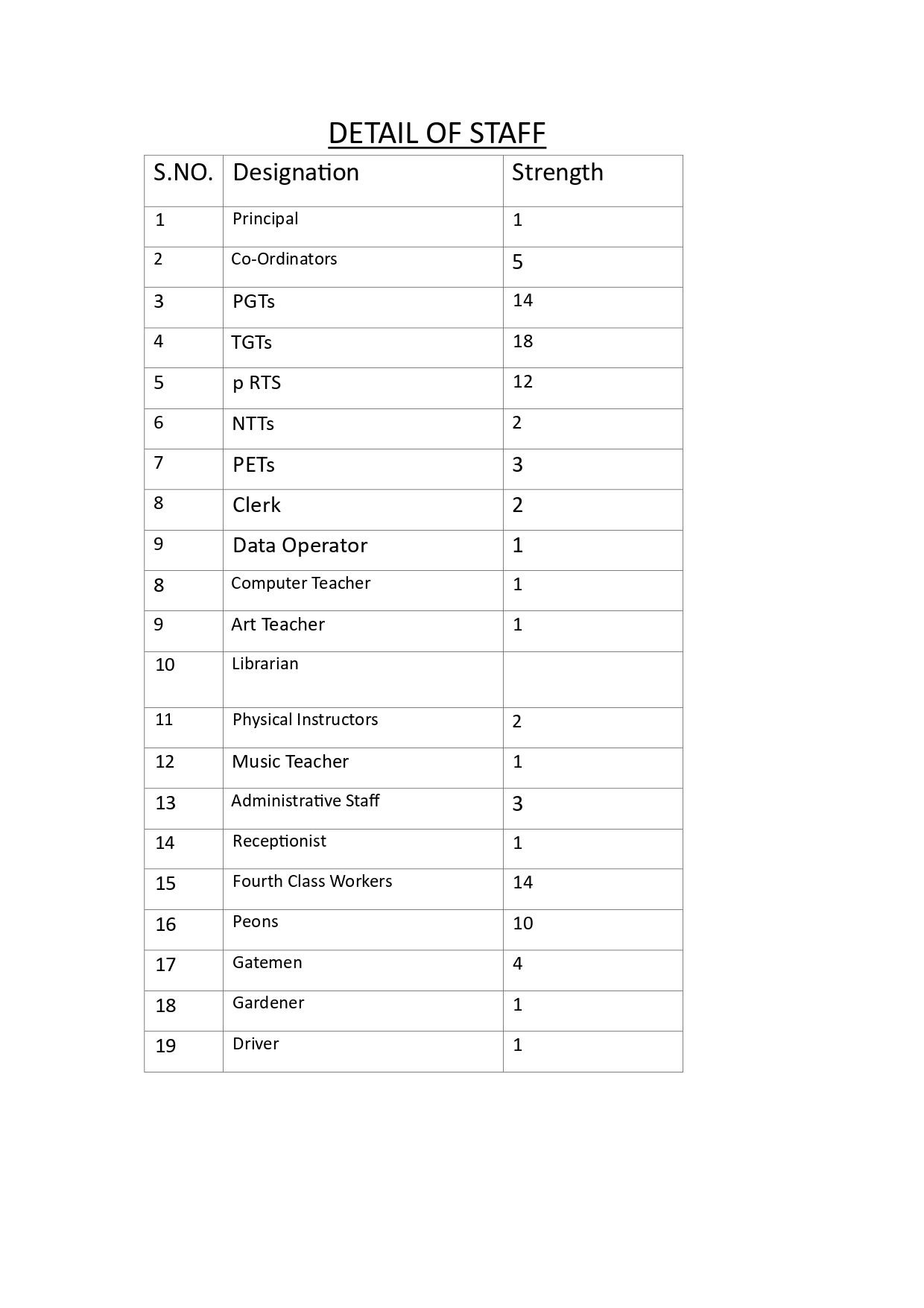 DETAIL OF STAFF

| S.NO. | Designation | Strength |
|---|---|---|
| 1 | Principal | 1 |
| 2 | Co-Ordinators | 5 |
| 3 | PGTs | 14 |
| 4 | TGTs | 18 |
| 5 | p RTS | 12 |
| 6 | NTTs | 2 |
| 7 | PETs | 3 |
| 8 | Clerk | 2 |
| 9 | Data Operator | 1 |
| 8 | Computer Teacher | 1 |
| 9 | Art Teacher | 1 |
| 10 | Librarian | |
| 11 | Physical Instructors | 2 |
| 12 | Music Teacher | 1 |
| 13 | Administrative Staff | 3 |
| 14 | Receptionist | 1 |
| 15 | Fourth Class Workers | 14 |
| 16 | Peons | 10 |
| 17 | Gatemen | 4 |
| 18 | Gardener | 1 |
| 19 | Driver | 1 |